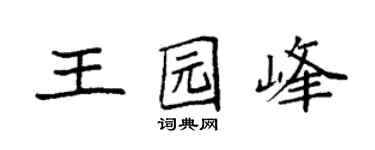 王园峰

词典网